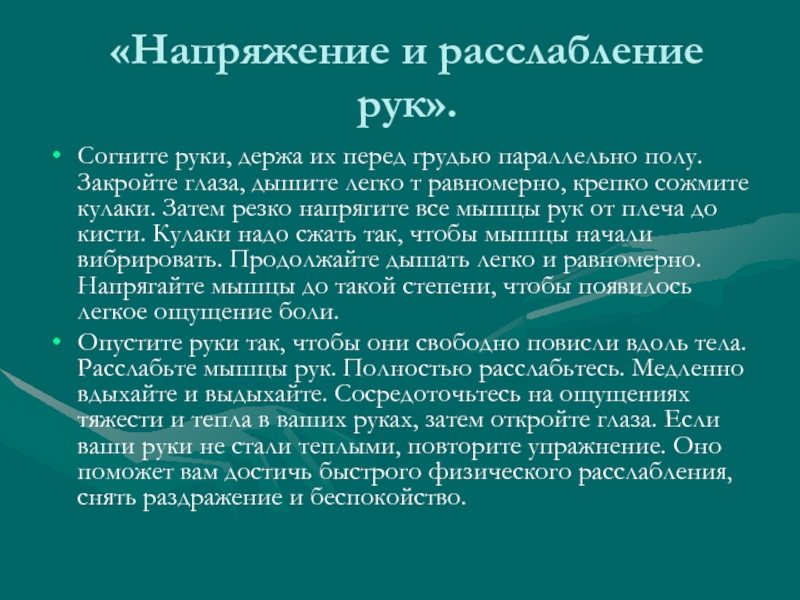 «Напряжение и расслабление рук».

• Согните руки, держа их перед грудью параллельно полу. Закройте глаза, дышите легко т равномерно, крепко сожмите кулаки. Затем резко напрягите все мышцы рук от плеча до кисти. Кулаки надо сжать так, чтобы мышцы начали вибрировать. Продолжайте дышать легко и равномерно. Напрягайте мышцы до такой степени, чтобы появилось легкое ощущение боли.

• Опустите руки так, чтобы они свободно повисли вдоль тела. Расслабьте мышцы рук. Полностью расслабьтесь. Медленно вдыхайте и выдыхайте. Сосредоточьтесь на ощущениях тяжести и тепла в ваших руках, затем откройте глаза. Если ваши руки не стали теплыми, повторите упражнение. Оно поможет вам достичь быстрого физического расслабления, снять раздражение и беспокойство.